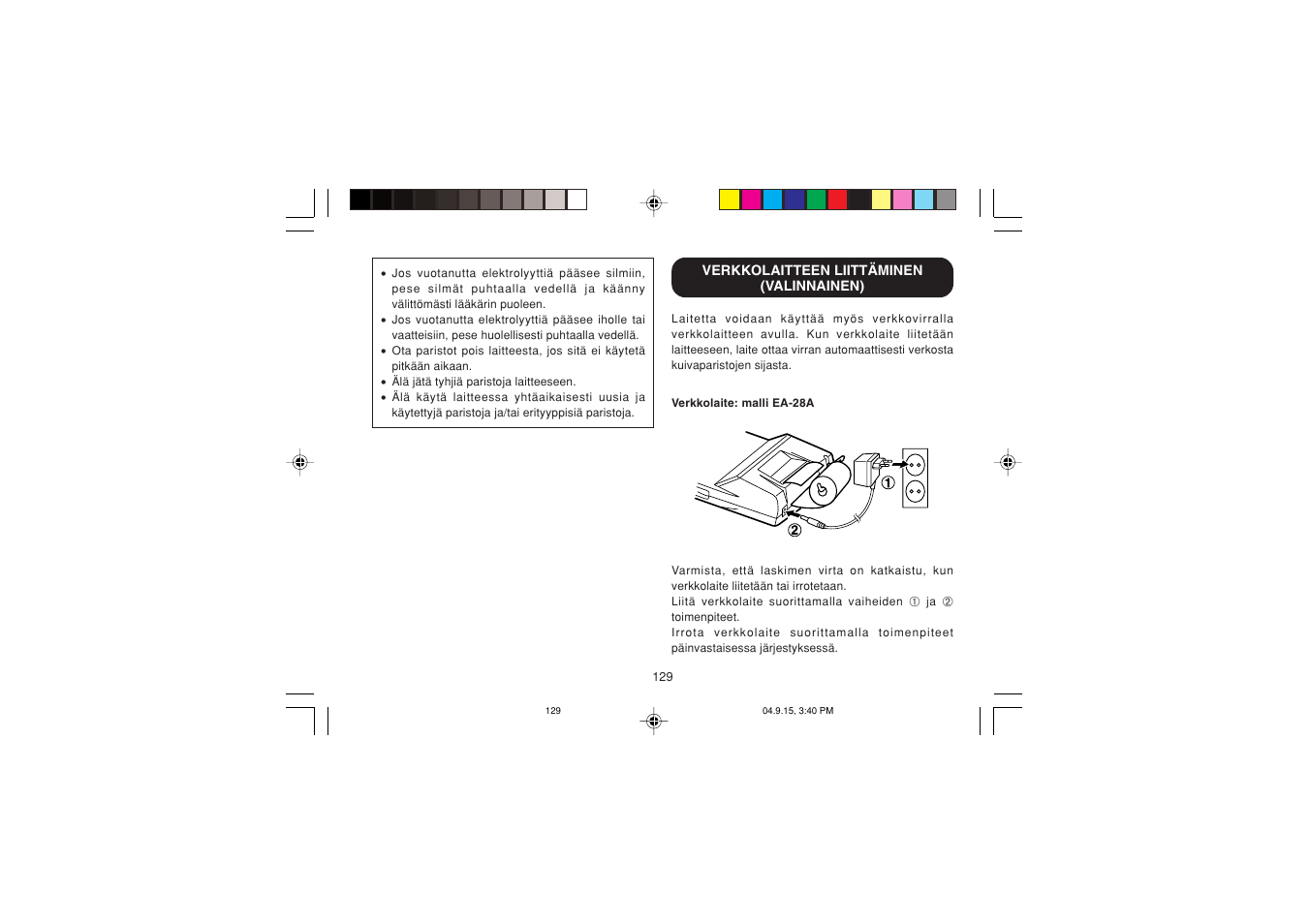 • Jos vuotanutta elektrolyyttiä pääsee silmiin, pese silmät puhtaalla vedellä ja käänny välittömästi lääkärin puoleen.
• Jos vuotanutta elektrolyyttiä pääsee iholle tai vaatteisiin, pese huolellisesti puhtaalla vedellä.
• Ota paristot pois laitteesta, jos sitä ei käytetä pitkään aikaan.
• Älä jätä tyhjiä paristoja laitteeseen.
• Älä käytä laitteessa yhtäaikaisesti uusia ja käytettyjä paristoja ja/tai erityyppisiä paristoja.

VERKKOLAITTEEN LIITTÄMINEN (VALINNAINEN)

Laitetta voidaan käyttää myös verkkovirralla verkkolaitteen avulla. Kun verkkolaite liitetään laitteeseen, laite ottaa virran automaattisesti verkosta kuivaparistojen sijasta.

Verkkolaite: malli EA-28A

①
②

Varmista, että laskimen virta on katkaistu, kun verkkolaite liitetään tai irrotetaan.
Liitä verkkolaite suorittamalla vaiheiden ① ja ② toimenpiteet.
Irrota verkkolaite suorittamalla toimenpiteet päinvastaisessa järjestyksessä.

129

129

04.9.15, 3:40 PM